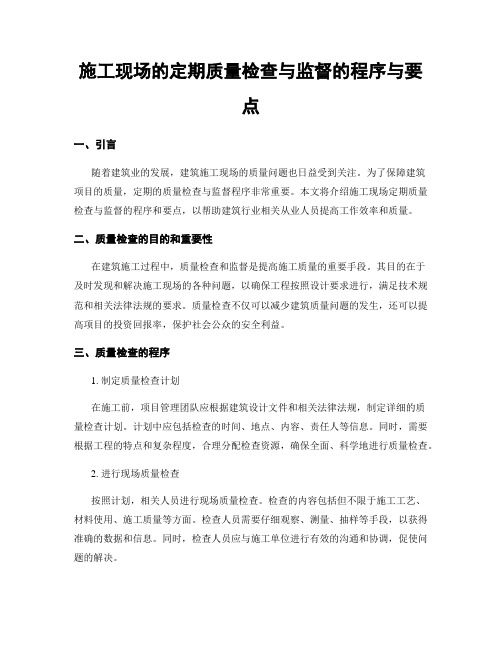 施工现场的定期质量检查与监督的程序与要点

一、引言

随着建筑业的发展，建筑施工现场的质量问题也日益受到关注。为了保障建筑项目的质量，定期的质量检查与监督程序非常重要。本文将介绍施工现场定期质量检查与监督的程序和要点，以帮助建筑行业相关从业人员提高工作效率和质量。

二、质量检查的目的和重要性

在建筑施工过程中，质量检查和监督是提高施工质量的重要手段。其目的在于及时发现和解决施工现场的各种问题，以确保工程按照设计要求进行，满足技术规范和相关法律法规的要求。质量检查不仅可以减少建筑质量问题的发生，还可以提高项目的投资回报率，保护社会公众的安全利益。

三、质量检查的程序

1. 制定质量检查计划

在施工前，项目管理团队应根据建筑设计文件和相关法律法规，制定详细的质量检查计划。计划中应包括检查的时间、地点、内容、责任人等信息。同时，需要根据工程的特点和复杂程度，合理分配检查资源，确保全面、科学地进行质量检查。

2. 进行现场质量检查

按照计划，相关人员进行现场质量检查。检查的内容包括但不限于施工工艺、材料使用、施工质量等方面。检查人员需要仔细观察、测量、抽样等手段，以获得准确的数据和信息。同时，检查人员应与施工单位进行有效的沟通和协调，促使问题的解决。